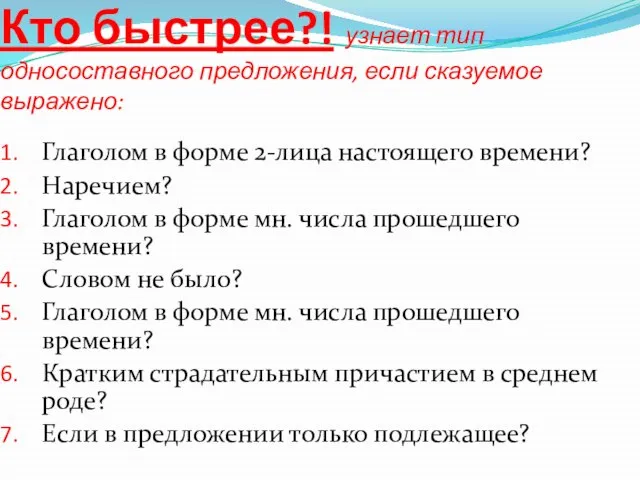 Кто быстрее?! узнает тип односоставного предложения, если сказуемое выражено:

1. Глаголом в форме 2-лица настоящего времени?
2. Наречием?
3. Глаголом в форме мн. числа прошедшего времени?
4. Словом не было?
5. Глаголом в форме мн. числа прошедшего времени?
6. Кратким страдательным причастием в среднем роде?
7. Если в предложении только подлежащее?